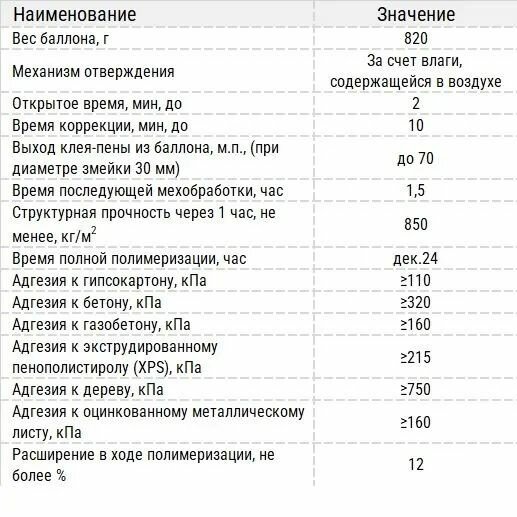 | Наименование | Значение |
|---|---|
| Вес баллона, г | 820 |
| Механизм отверждения | За счет влаги, содержащейся в воздухе |
| Открытое время, мин, до | 2 |
| Время коррекции, мин, до | 10 |
| Выход клея-пены из баллона, м.п., (при диаметре змейки 30 мм) | до 70 |
| Время последующей мехобработки, час | 1,5 |
| Структурная прочность через 1 час, не менее, кг/м$^2$ | 850 |
| Время полной полимеризации, час | дек.24 |
| Адгезия к гипсокартону, кПа | ≥110 |
| Адгезия к бетону, кПа | ≥320 |
| Адгезия к газобетону, кПа | ≥160 |
| Адгезия к экструдированному пенополистиролу (XPS), кПа | ≥215 |
| Адгезия к дереву, кПа | ≥750 |
| Адгезия к оцинкованному металлическому листу, кПа | ≥160 |
| Расширение в ходе полимеризации, не более % | 12 |